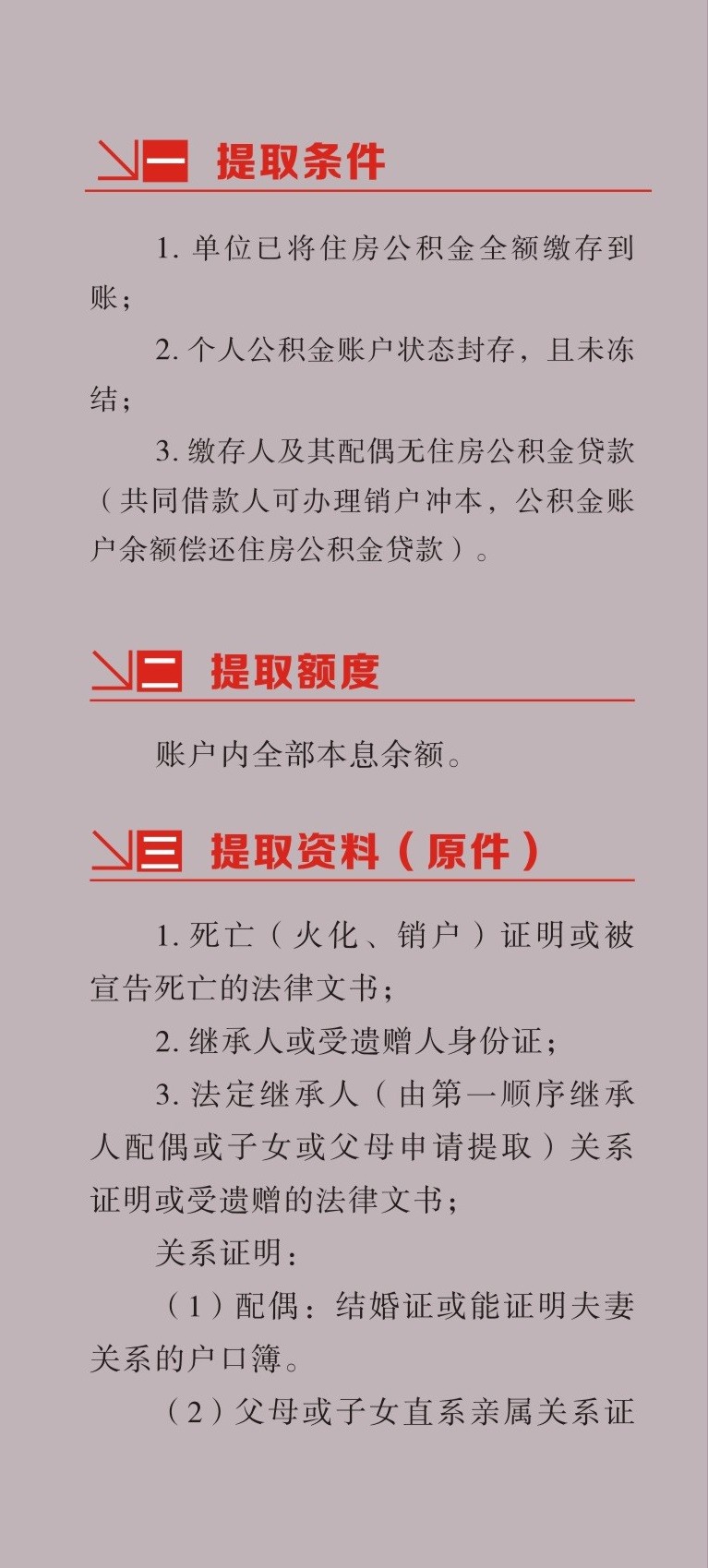 一 提取条件

1.单位已将住房公积金全额缴存到账；

2.个人公积金账户状态封存，且未冻结；

3.缴存人及其配偶无住房公积金贷款（共同借款人可办理销户冲本，公积金账户余额偿还住房公积金贷款）。

二 提取额度

账户内全部本息余额。

三 提取资料（原件）

1.死亡（火化、销户）证明或被宣告死亡的法律文书；

2.继承人或受遗赠人身份证；

3.法定继承人（由第一顺序继承人配偶或子女或父母申请提取）关系证明或受遗赠的法律文书；

关系证明：

（1）配偶：结婚证或能证明夫妻关系的户口簿。

（2）父母或子女直系亲属关系证